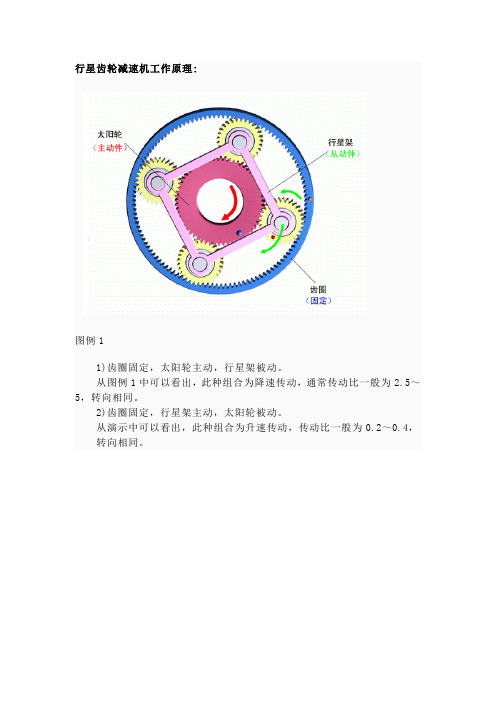 行星齿轮减速机工作原理：

太阳轮
（主动件）

行星架
（从动件）

齿圈
（固定）

图例 1

1)齿圈固定，太阳轮主动，行星架被动。

从图例 1 中可以看出，此种组合为降速传动，通常传动比一般为 2.5～5，转向相同。

2)齿圈固定，行星架主动，太阳轮被动。

从演示中可以看出，此种组合为升速传动，传动比一般为 0.2～0.4，转向相同。